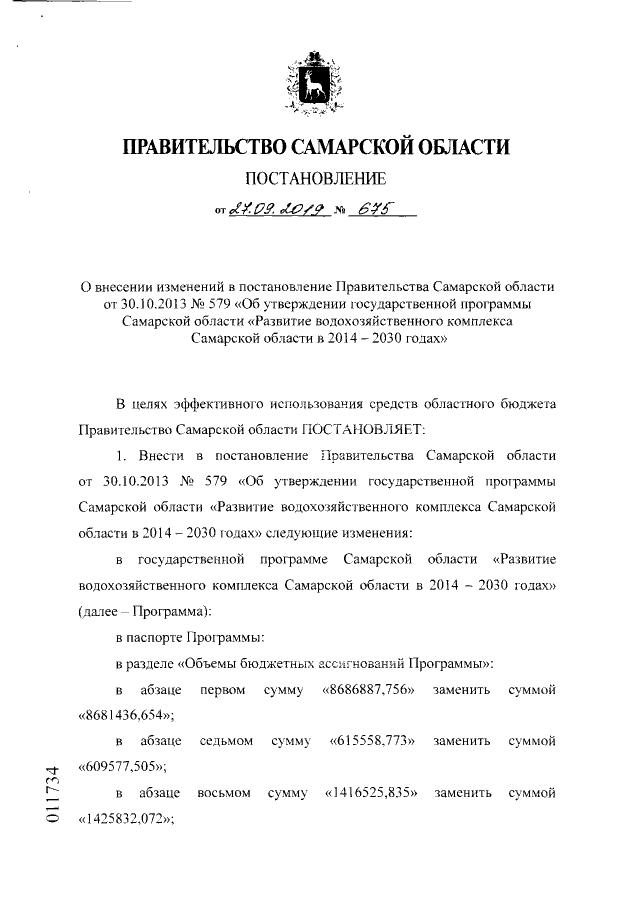 ПРАВИТЕЛЬСТВО САМАРСКОЙ ОБЛАСТИ

ПОСТАНОВЛЕНИЕ

от 27.09.2019 № 675

О внесении изменений в постановление Правительства Самарской области от 30.10.2013 № 579 «Об утверждении государственной программы Самарской области «Развитие водохозяйственного комплекса Самарской области в 2014 – 2030 годах»

В целях эффективного использования средств областного бюджета Правительство Самарской области ПОСТАНОВЛЯЕТ:

1. Внести в постановление Правительства Самарской области от 30.10.2013 № 579 «Об утверждении государственной программы Самарской области «Развитие водохозяйственного комплекса Самарской области в 2014 – 2030 годах» следующие изменения:

в государственной программе Самарской области «Развитие водохозяйственного комплекса Самарской области в 2014 – 2030 годах» (далее – Программа):

в паспорте Программы:

в разделе «Объемы бюджетных ассигнований Программы»:

в абзаце первом сумму «8686887,756» заменить суммой «8681436,654»;

в абзаце седьмом сумму «615558,773» заменить суммой «609577,505»;

в абзаце восьмом сумму «1416525,835» заменить суммой «1425832,072»;

011734